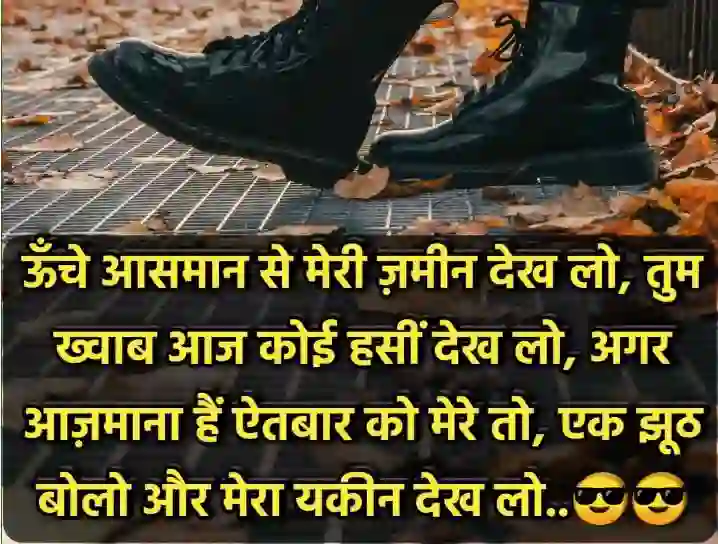 ऊँचे आसमान से मेरी ज़मीन देख लो, तुम ख्वाब आज कोई हसीं देख लो, अगर आज़माना हैं ऐतबार को मेरे तो, एक झूठ बोलो और मेरा यकीन देख लो..😎😎